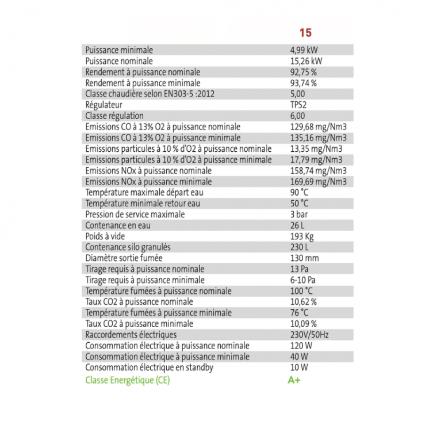 |  | 15 |
|---|---|
| Puissance minimale | 4,99 kW |
| Puissance nominale | 15,26 kW |
| Rendement à puissance nominale | 92,75 % |
| Rendement à puissance minimale | 93,74 % |
| Classe chaudière selon EN303-5 :2012 | 5,00 |
| Régulateur | TPS2 |
| Classe régulation | 6,00 |
| Emissions CO à 13% O2 à puissance nominale | 129,68 mg/Nm3 |
| Emissions CO à 13% O2 à puissance minimale | 135,16 mg/Nm3 |
| Emissions particules à 10 % d'O2 à puissance nominale | 13,35 mg/Nm3 |
| Emissions particules à 10 % d'O2 à puissance minimale | 17,79 mg/Nm3 |
| Emissions NOx à puissance nominale | 158,74 mg/Nm3 |
| Emissions NOx à puissance minimale | 169,69 mg/Nm3 |
| Température maximale départ eau | 90 °C |
| Température minimale retour eau | 50 °C |
| Pression de service maximale | 3 bar |
| Contenance en eau | 26 L |
| Poids à vide | 193 Kg |
| Contenance silo granulés | 230 L |
| Diamètre sortie fumée | 130 mm |
| Tirage requis à puissance nominale | 13 Pa |
| Tirage requis à puissance minimale | 6-10 Pa |
| Température fumées à puissance nominale | 100 °C |
| Taux CO2 à puissance nominale | 10,62 % |
| Température fumées à puissance minimale | 76 °C |
| Taux CO2 à puissance minimale | 10,09 % |
| Raccordements électriques | 230V/50Hz |
| Consommation électrique à puissance nominale | 120 W |
| Consommation électrique à puissance minimale | 40 W |
| Consommation électrique en standby | 10 W |
| Classe Energétique (CE) | A+ |